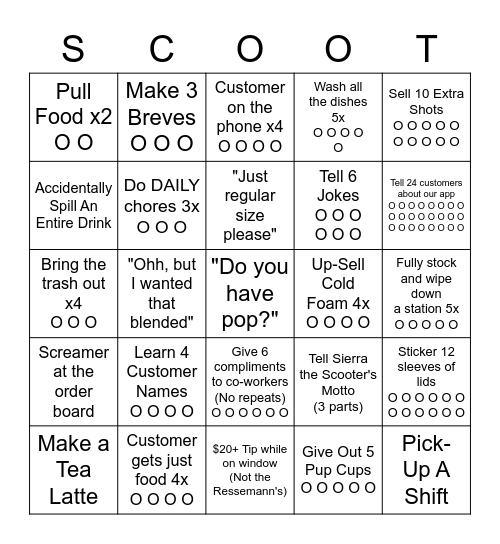 | S | C | O | O | T |
|---|---|---|---|---|
| Pull Food x2 O O | Make 3 Breves O O O | Customer on the phone x4 O O O O | Wash all the dishes 5x O O O O O | Sell 10 Extra Shots O O O O O O O O O O |
| Accidentally Spill An Entire Drink | Do DAILY chores 3x O O O | "Just regular size please" | Tell 6 Jokes O O O O O O | Tell 24 customers about our app O O O O O O O O O O O O O O O O O O O O O O O O |
| Bring the trash out x4 O O O | "Ohh, but I wanted that blended" | "Do you have pop?" | Up-Sell Cold Foam 4x O O O O | Fully stock and wipe down a station 5x O O O O O |
| Screamer at the order board | Learn 4 Customer Names O O O O | Give 6 compliments to co-workers (No repeats) O O O O O O | Tell Sierra the Scooter's Motto (3 parts) | Sticker 12 sleeves of lids O O O O O O O O O O O O |
| Make a Tea Latte | Customer gets just food 4x O O O O | $20+ Tip while on window (Not the Ressemann's) | Give Out 5 Pup Cups O O O O O | Pick-Up A Shift |